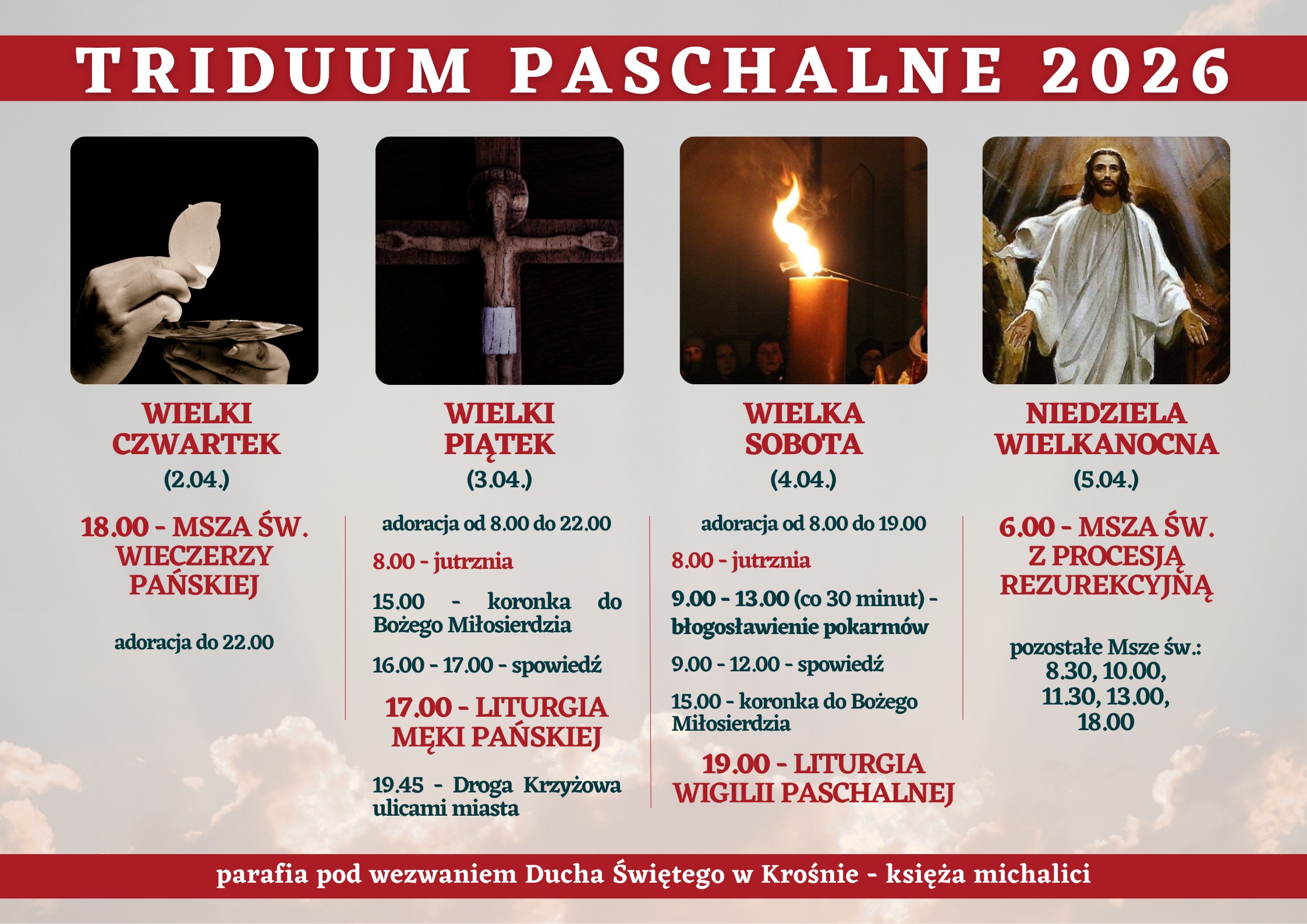 TRIDUUM PASCHALNE 2026

WIELKI
CZWARTEK
(2.04.)

18.00 - MSZA ŚW.
WIECZERZY
PAŃSKIEJ

adoracja do 22.00

WIELKI
PIĄTEK
(3.04.)

adoracja od 8.00 do 22.00

8.00 - jutrznia

15.00 - koronka do Bożego Miłosierdzia

16.00 - 17.00 - spowiedź

17.00 - LITURGIA
MĘKI PAŃSKIEJ

19.45 - Droga Krzyżowa ulicami miasta

WIELKA
SOBOTA
(4.04.)

adoracja od 8.00 do 19.00

8.00 - jutrznia

9.00 - 13.00 (co 30 minut) - błogosławienie pokarmów

9.00 - 12.00 - spowiedź

15.00 - koronka do Bożego Miłosierdzia

19.00 - LITURGIA
WIGILII PASCHALNEJ

NIEDZIELA
WIELKANOCNA
(5.04.)

6.00 - MSZA ŚW.
Z PROCESJĄ
REZUREKCYJNĄ

pozostałe Msze św.:
8.30, 10.00,
11.30, 13.00,
18.00

parafia pod wezwaniem Ducha Świętego w Krośnie - księża michalici